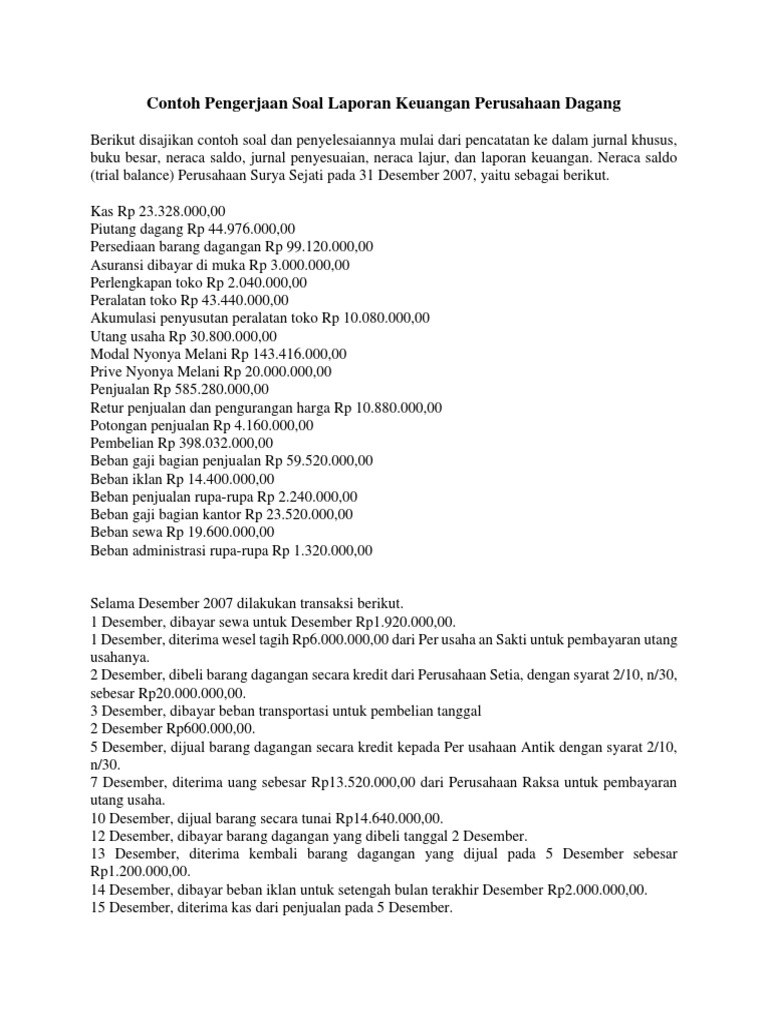 Contoh Pengerjaan Soal Laporan Keuangan Perusahaan Dagang

Berikut disajikan contoh soal dan penyelesaiannya mulai dari pencatatan ke dalam jurnal khusus, buku besar, neraca saldo, jurnal penyesuaian, neraca lajur, dan laporan keuangan. Neraca saldo (trial balance) Perusahaan Surya Sejati pada 31 Desember 2007, yaitu sebagai berikut.

Kas Rp 23.328.000,00
Piutang dagang Rp 44.976.000,00
Persediaan barang dagangan Rp 99.120.000,00
Asuransi dibayar di muka Rp 3.000.000,00
Perlengkapan toko Rp 2.040.000,00
Peralatan toko Rp 43.440.000,00
Akumulasi penyusutan peralatan toko Rp 10.080.000,00
Utang usaha Rp 30.800.000,00
Modal Nyonya Melani Rp 143.416.000,00
Prive Nyonya Melani Rp 20.000.000,00
Penjualan Rp 585.280.000,00
Retur penjualan dan pengurangan harga Rp 10.880.000,00
Potongan penjualan Rp 4.160.000,00
Pembelian Rp 398.032.000,00
Beban gaji bagian penjualan Rp 59.520.000,00
Beban iklan Rp 14.400.000,00
Beban penjualan rupa-rupa Rp 2.240.000,00
Beban gaji bagian kantor Rp 23.520.000,00
Beban sewa Rp 19.600.000,00
Beban administrasi rupa-rupa Rp 1.320.000,00

Selama Desember 2007 dilakukan transaksi berikut.
1 Desember, dibayar sewa untuk Desember Rp1.920.000,00.
1 Desember, diterima wesel tagih Rp6.000.000,00 dari Per usaha an Sakti untuk pembayaran utang usahanya.
2 Desember, dibeli barang dagangan secara kredit dari Perusahaan Setia, dengan syarat 2/10, n/30, sebesar Rp20.000.000,00.
3 Desember, dibayar beban transportasi untuk pembelian tanggal
2 Desember Rp600.000,00.
5 Desember, dijual barang dagangan secara kredit kepada Per usahaan Antik dengan syarat 2/10, n/30.
7 Desember, diterima uang sebesar Rp13.520.000,00 dari Perusahaan Raksa untuk pembayaran utang usaha.
10 Desember, dijual barang secara tunai Rp14.640.000,00.
12 Desember, dibayar barang dagangan yang dibeli tanggal 2 Desember.
13 Desember, diterima kembali barang dagangan yang dijual pada 5 Desember sebesar Rp1.200.000,00.
14 Desember, dibayar beban iklan untuk setengah bulan terakhir Desember Rp2.000.000,00.
15 Desember, diterima kas dari penjualan pada 5 Desember.